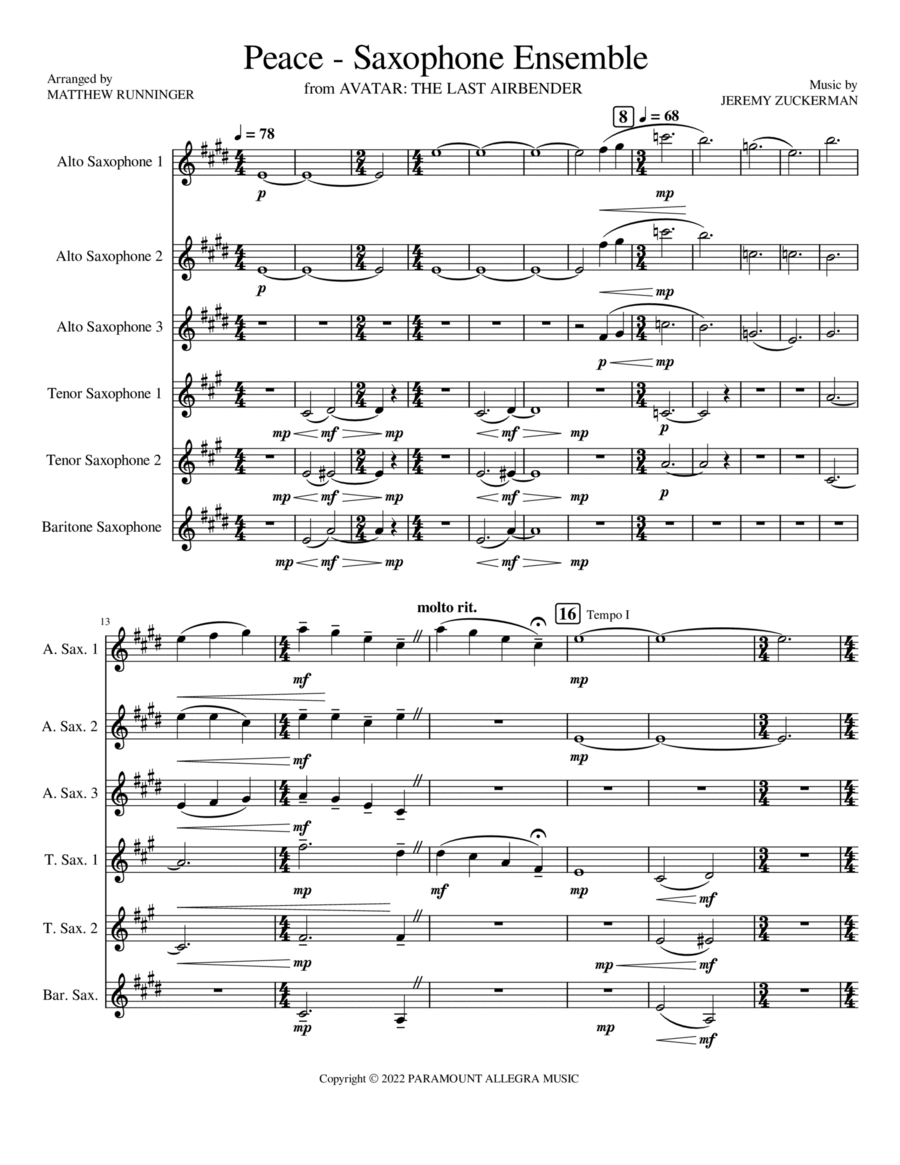 Peace - Saxophone Ensemble

from AVATAR: THE LAST AIRBENDER

Arranged by
MATTHEW RUNNINGER

Music by
JEREMY ZUCKERMAN

♩ = 78

8 ♩ = 68

Alto Saxophone 1
p
mp

Alto Saxophone 2
p
mp

Alto Saxophone 3
p mp

Tenor Saxophone 1
mp mf mp
mf mp
p

Tenor Saxophone 2
mp mf mp
mf mp
p

Baritone Saxophone
mp mf mp
mf mp

13

molto rit.

16 Tempo I

A. Sax. 1
mf
mp

A. Sax. 2
mf
mp

A. Sax. 3
mf

T. Sax. 1
mp
mf
mp
mf

T. Sax. 2
mp
mp mf

Bar. Sax.
mp
mp
mf

Copyright © 2022 PARAMOUNT ALLEGRA MUSIC